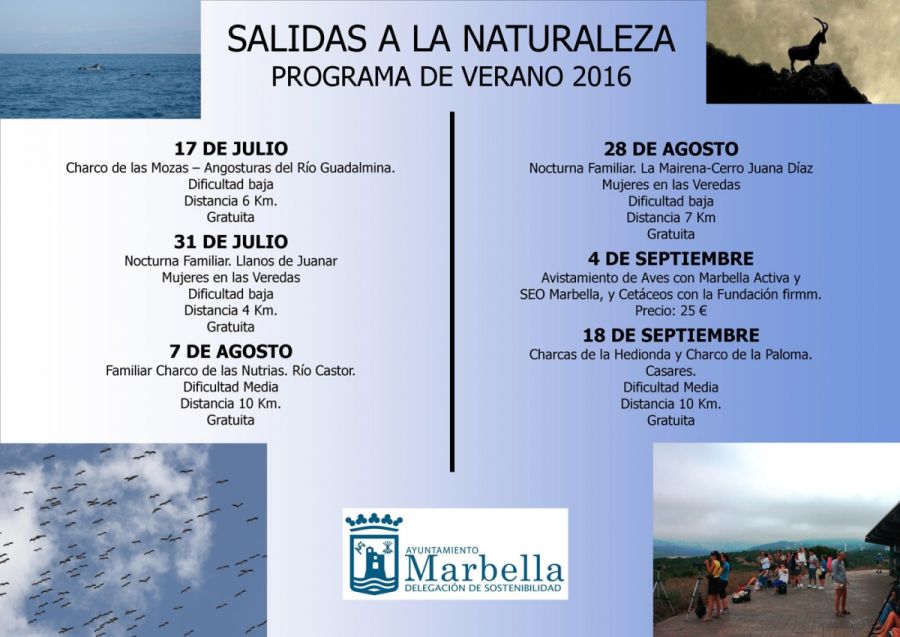 SALIDAS A LA NATURALEZA
PROGRAMA DE VERANO 2016

17 DE JULIO
Charco de las Mozas – Angosturas del Río Guadalmina.
Dificultad baja
Distancia 6 Km.
Gratuita

31 DE JULIO
Nocturna Familiar. Llanos de Juanar
Mujeres en las Veredas
Dificultad baja
Distancia 4 Km.
Gratuita

7 DE AGOSTO
Familiar Charco de las Nutrias. Río Castor.
Dificultad Media
Distancia 10 Km.
Gratuita

28 DE AGOSTO
Nocturna Familiar. La Mairena-Cerro Juana Díaz
Mujeres en las Veredas
Dificultad baja
Distancia 7 Km
Gratuita

4 DE SEPTIEMBRE
Avistamiento de Aves con Marbella Activa y SEO Marbella, y Cetáceos con la Fundación firmm.
Precio: 25 €

18 DE SEPTIEMBRE
Charcas de la Hedionda y Charco de la Paloma. Casares.
Dificultad Media
Distancia 10 Km.
Gratuita

AYUNTAMIENTO
Marbella
DELEGACIÓN DE SOSTENIBILIDAD